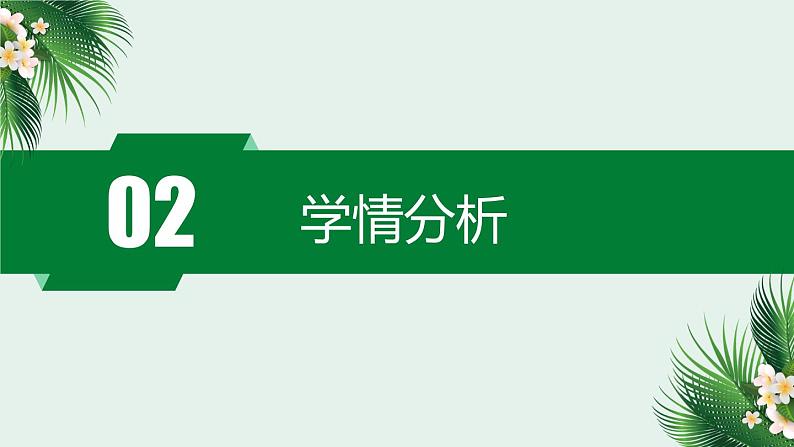 02

学情分析